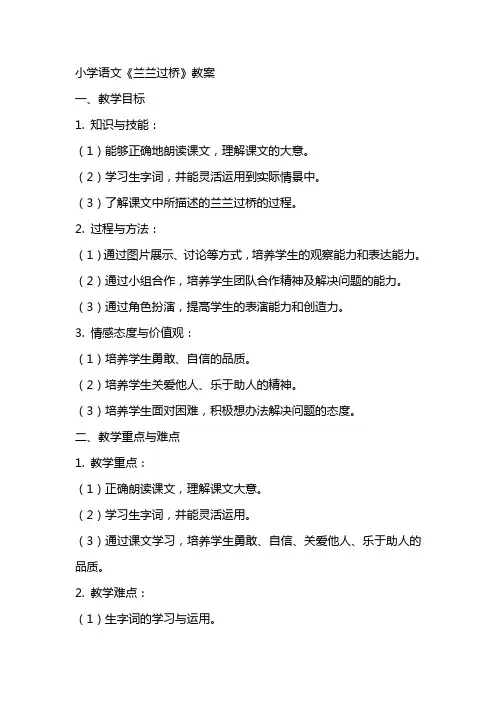 小学语文《兰兰过桥》教案

一、教学目标

1. 知识与技能：

（1）能够正确地朗读课文，理解课文的大意。

（2）学习生字词，并能灵活运用到实际情景中。

（3）了解课文中所描述的兰兰过桥的过程。

2. 过程与方法：

（1）通过图片展示、讨论等方式，培养学生的观察能力和表达能力。

（2）通过小组合作，培养学生团队合作精神及解决问题的能力。

（3）通过角色扮演，提高学生的表演能力和创造力。

3. 情感态度与价值观：

（1）培养学生勇敢、自信的品质。

（2）培养学生关爱他人、乐于助人的精神。

（3）培养学生面对困难，积极想办法解决问题的态度。

二、教学重点与难点

1. 教学重点：

（1）正确朗读课文，理解课文大意。

（2）学习生字词，并能灵活运用。

（3）通过课文学习，培养学生勇敢、自信、关爱他人、乐于助人的品质。

2. 教学难点：

（1）生字词的学习与运用。